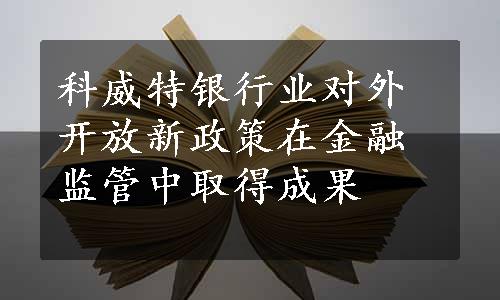 科威特银行业对外开放新政策在金融监管中取得成果